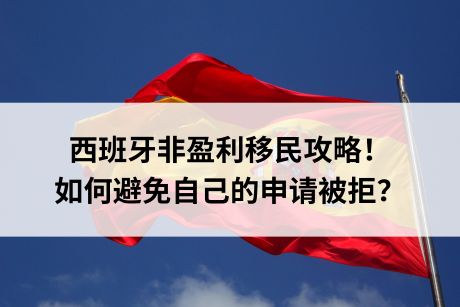 西班牙非盈利移民攻略！
如何避免自己的申请被拒？